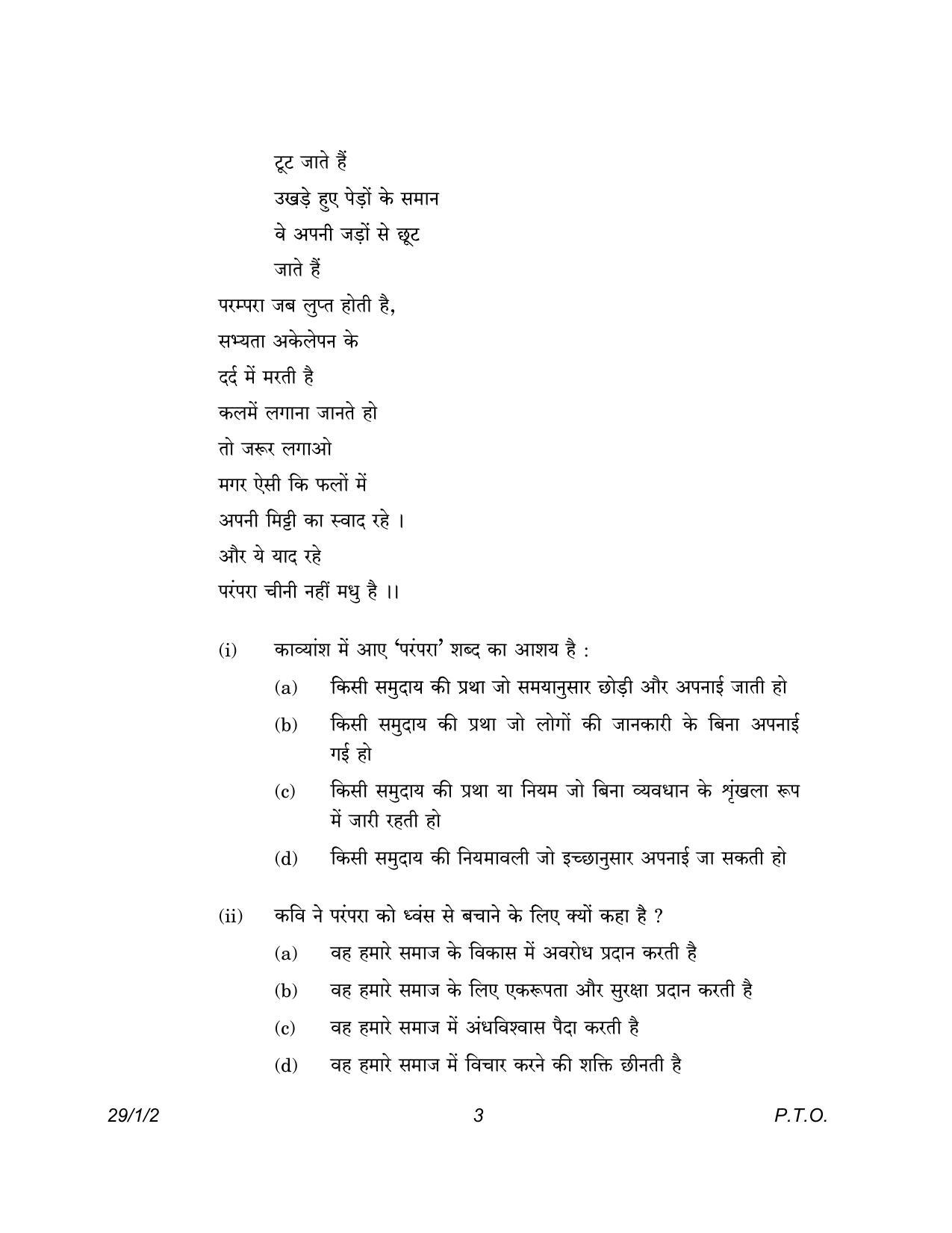 टूट जाते हैं
उखड़े हुए पेड़ों के समान
वे अपनी जड़ों से छूट
जाते हैं
परम्परा जब लुप्त होती है,
सभ्यता अकेलेपन के
दर्द में मरती है
कलमें लगाना जानते हो
तो जरूर लगाओ
मगर ऐसी कि फलों में
अपनी मिट्टी का स्वाद रहे ।
और ये याद रहे
परंपरा चीनी नहीं मधु है ।।

(i) काव्यांश में आए 'परंपरा' शब्द का आशय है :

(a) किसी समुदाय की प्रथा जो समयानुसार छोड़ी और अपनाई जाती हो

(b) किसी समुदाय की प्रथा जो लोगों की जानकारी के बिना अपनाई गई हो

(c) किसी समुदाय की प्रथा या नियम जो बिना व्यवधान के शृंखला रूप में जारी रहती हो

(d) किसी समुदाय की नियमावली जो इच्छानुसार अपनाई जा सकती हो

(ii) कवि ने परंपरा को ध्वंस से बचाने के लिए क्यों कहा है ?

(a) वह हमारे समाज के विकास में अवरोध प्रदान करती है

(b) वह हमारे समाज के लिए एकरूपता और सुरक्षा प्रदान करती है

(c) वह हमारे समाज में अंधविश्वास पैदा करती है

(d) वह हमारे समाज में विचार करने की शक्ति छीनती है

29/1/2 3 P.T.O.